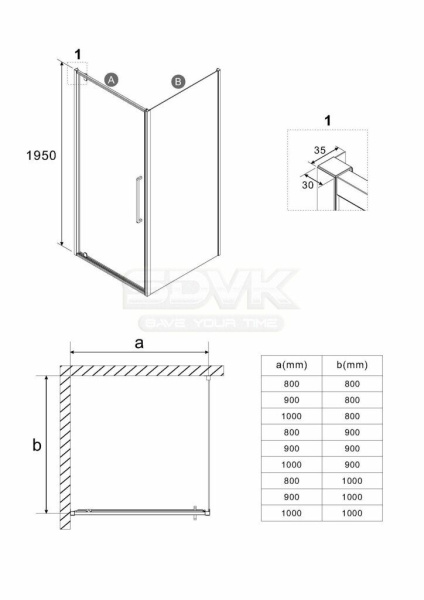 1

A

B

1950

1

35

30

SDVK
SAVE YOUR TIME

a

b

| a(mm) | b(mm) |
|---|---|
| 800 | 800 |
| 900 | 800 |
| 1000 | 800 |
| 800 | 900 |
| 900 | 900 |
| 1000 | 900 |
| 800 | 1000 |
| 900 | 1000 |
| 1000 | 1000 |